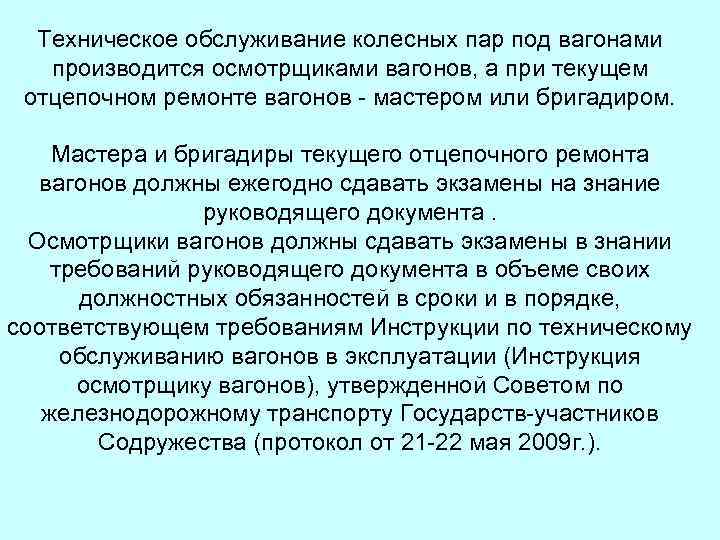 Техническое обслуживание колесных пар под вагонами производится осмотрщиками вагонов, а при текущем отцепочном ремонте вагонов - мастером или бригадиром.

Мастера и бригадиры текущего отцепочного ремонта вагонов должны ежегодно сдавать экзамены на знание руководящего документа .
Осмотрщики вагонов должны сдавать экзамены в знании требований руководящего документа в объеме своих должностных обязанностей в сроки и в порядке, соответствующем требованиям Инструкции по техническому обслуживанию вагонов в эксплуатации (Инструкция осмотрщику вагонов), утвержденной Советом по железнодорожному транспорту Государств-участников Содружества (протокол от 21-22 мая 2009г.).